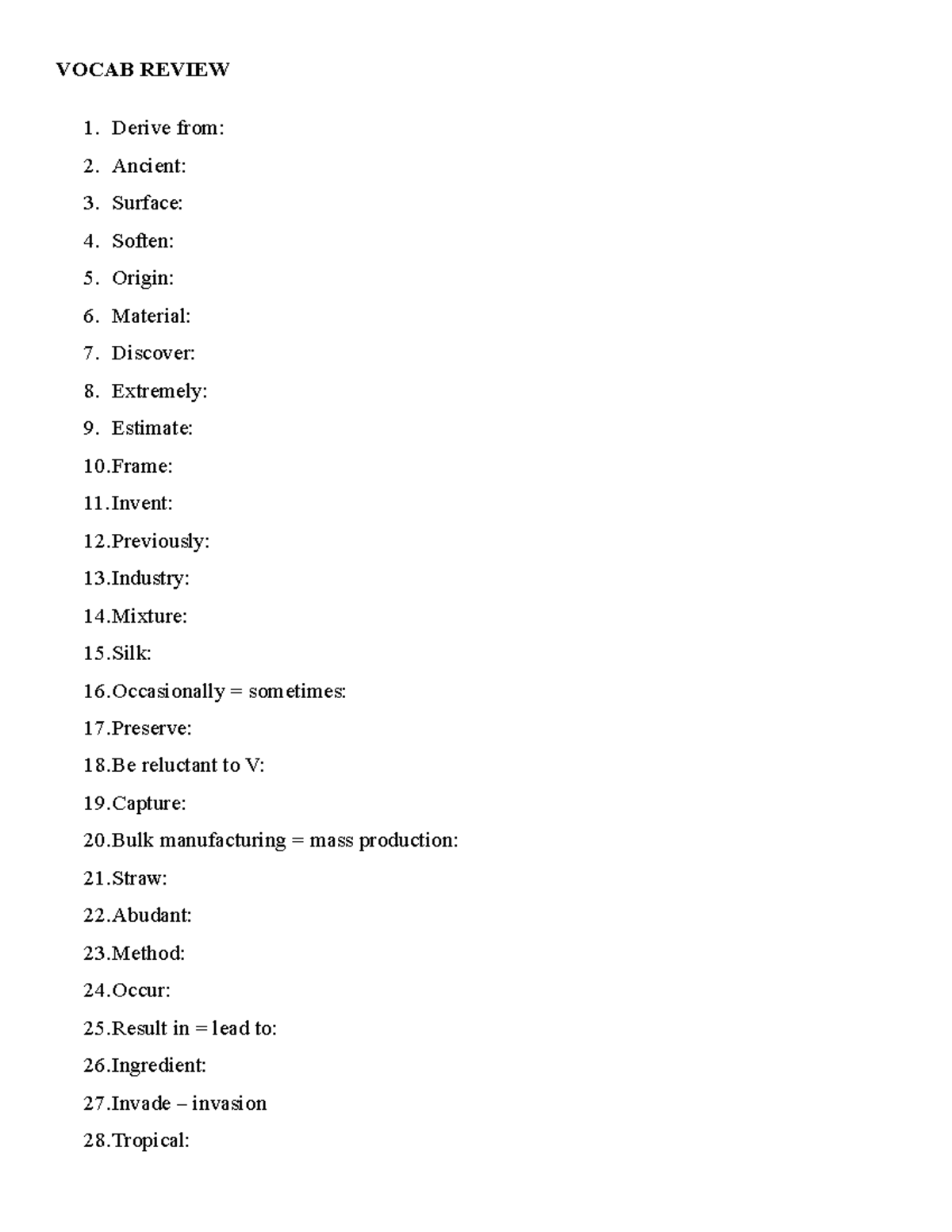 VOCAB REVIEW

1. Derive from:
2. Ancient:
3. Surface:
4. Soften:
5. Origin:
6. Material:
7. Discover:
8. Extremely:
9. Estimate:
10.Frame:
11.Invent:
12.Previously:
13.Industry:
14.Mixture:
15.Silk:
16.Occasionally = sometimes:
17.Preserve:
18.Be reluctant to V:
19.Capture:
20.Bulk manufacturing = mass production:
21.Straw:
22.Abudant:
23.Method:
24.Occur:
25.Result in = lead to:
26.Ingredient:
27.Invade – invasion
28.Tropical: